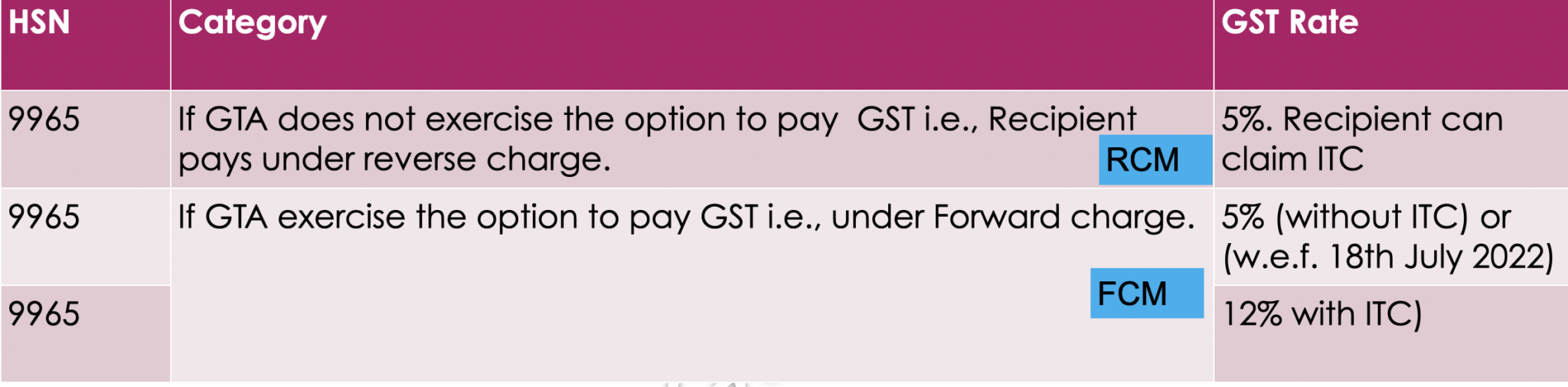 | HSN | Category | GST Rate |
|---|---|---|
| 9965 | If GTA does not exercise the option to pay GST i.e., Recipient pays under reverse charge. RCM | 5%. Recipient can claim ITC |
| 9965 | If GTA exercise the option to pay GST i.e., under Forward charge. FCM | 5% (without ITC) or (w.e.f. 18th July 2022) |
| 9965 | | 12% with ITC) |